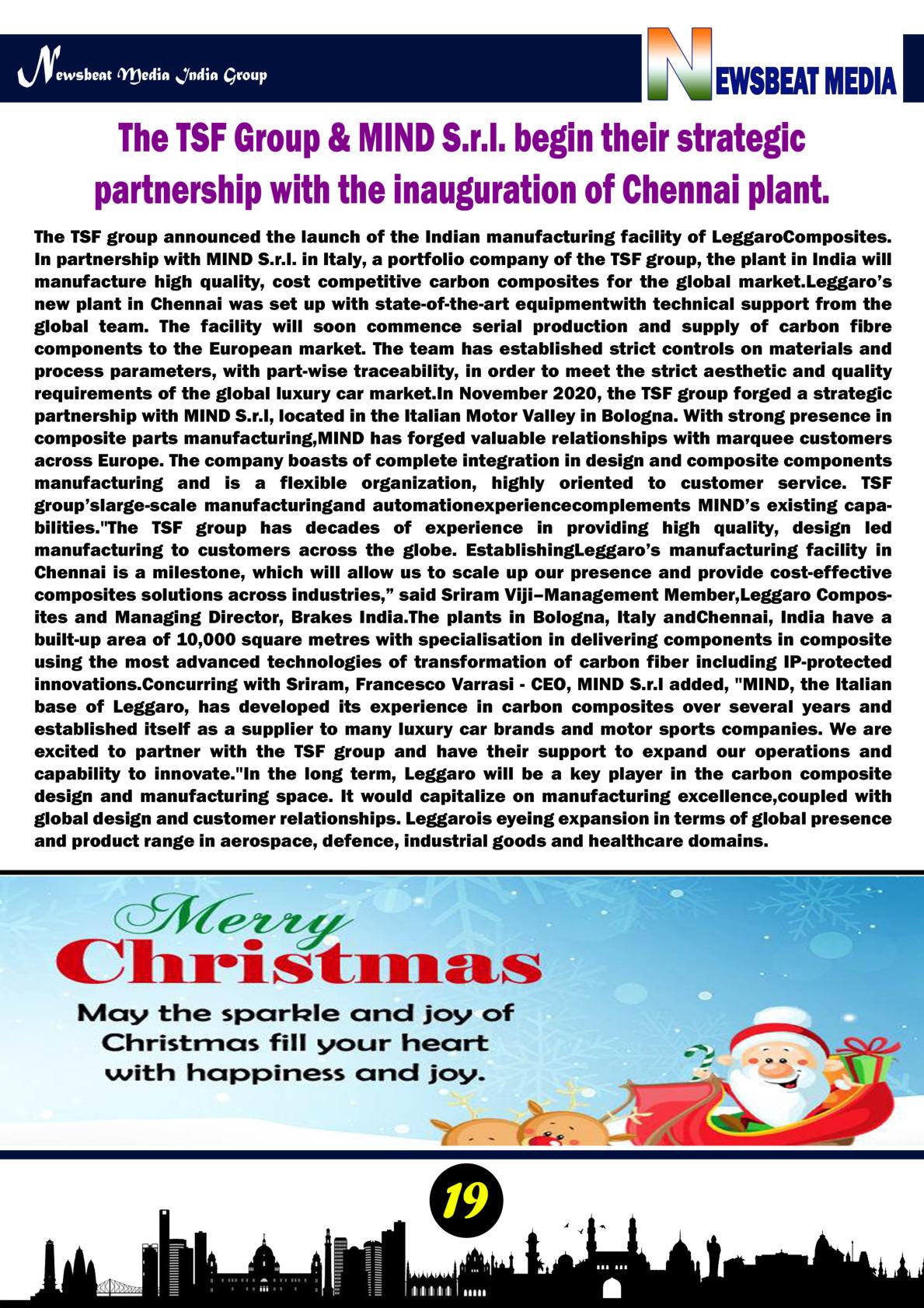 Newsbeat Media India Group

NEWSBEAT MEDIA

The TSF Group & MIND S.r.l. begin their strategic partnership with the inauguration of Chennai plant.

The TSF group announced the launch of the Indian manufacturing facility of LeggaroComposites. In partnership with MIND S.r.l. in Italy, a portfolio company of the TSF group, the plant in India will manufacture high quality, cost competitive carbon composites for the global market.Leggaro's new plant in Chennai was set up with state-of-the-art equipmentwith technical support from the global team. The facility will soon commence serial production and supply of carbon fibre components to the European market. The team has established strict controls on materials and process parameters, with part-wise traceability, in order to meet the strict aesthetic and quality requirements of the global luxury car market.In November 2020, the TSF group forged a strategic partnership with MIND S.r.l, located in the Italian Motor Valley in Bologna. With strong presence in composite parts manufacturing,MIND has forged valuable relationships with marquee customers across Europe. The company boasts of complete integration in design and composite components manufacturing and is a flexible organization, highly oriented to customer service. TSF group'slarge-scale manufacturingand automationexperiencecomplements MIND's existing capabilities."The TSF group has decades of experience in providing high quality, design led manufacturing to customers across the globe. EstablishingLeggaro's manufacturing facility in Chennai is a milestone, which will allow us to scale up our presence and provide cost-effective composites solutions across industries," said Sriram Viji–Management Member,Leggaro Composites and Managing Director, Brakes India.The plants in Bologna, Italy andChennai, India have a built-up area of 10,000 square metres with specialisation in delivering components in composite using the most advanced technologies of transformation of carbon fiber including IP-protected innovations.Concurring with Sriram, Francesco Varrasi - CEO, MIND S.r.l added, "MIND, the Italian base of Leggaro, has developed its experience in carbon composites over several years and established itself as a supplier to many luxury car brands and motor sports companies. We are excited to partner with the TSF group and have their support to expand our operations and capability to innovate."In the long term, Leggaro will be a key player in the carbon composite design and manufacturing space. It would capitalize on manufacturing excellence,coupled with global design and customer relationships. Leggarois eyeing expansion in terms of global presence and product range in aerospace, defence, industrial goods and healthcare domains.

Merry Christmas

May the sparkle and joy of Christmas fill your heart with happiness and joy.

19